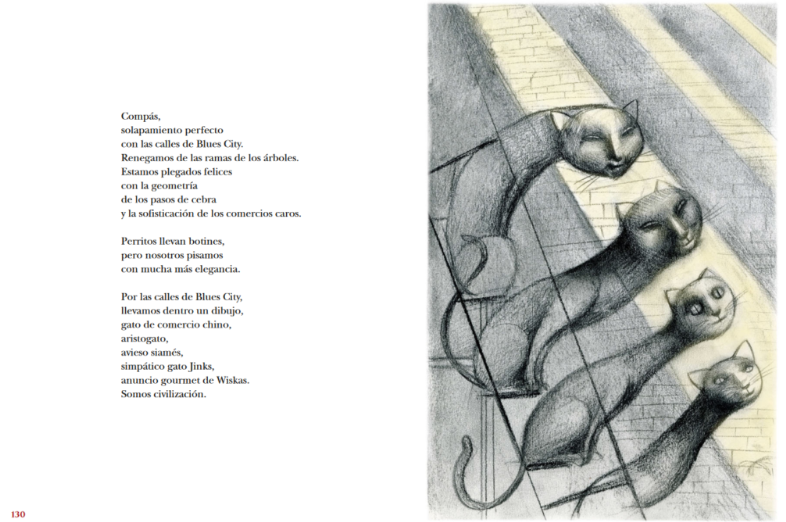 Compás,
solapamiento perfecto
con las calles de Blues City.
Renegamos de las ramas de los árboles.
Estamos plegados felices
con la geometría
de los pasos de cebra
y la sofisticación de los comercios caros.

Perritos llevan botines,
pero nosotros pisamos
con mucha más elegancia.

Por las calles de Blues City,
llevamos dentro un dibujo,
gato de comercio chino,
aristogato,
avieso siamés,
simpático gato Jinks,
anuncio gourmet de Wiskas.
Somos civilización.

130